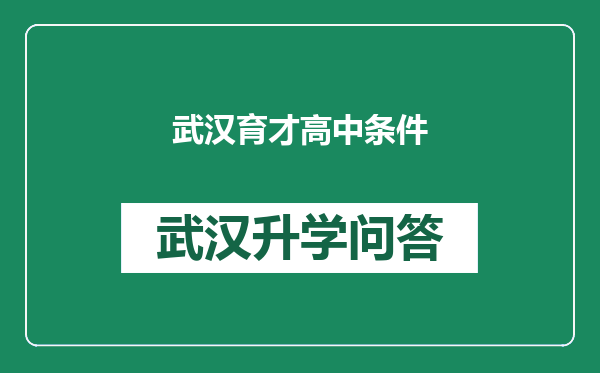 武汉育才高中条件

武汉升学问答